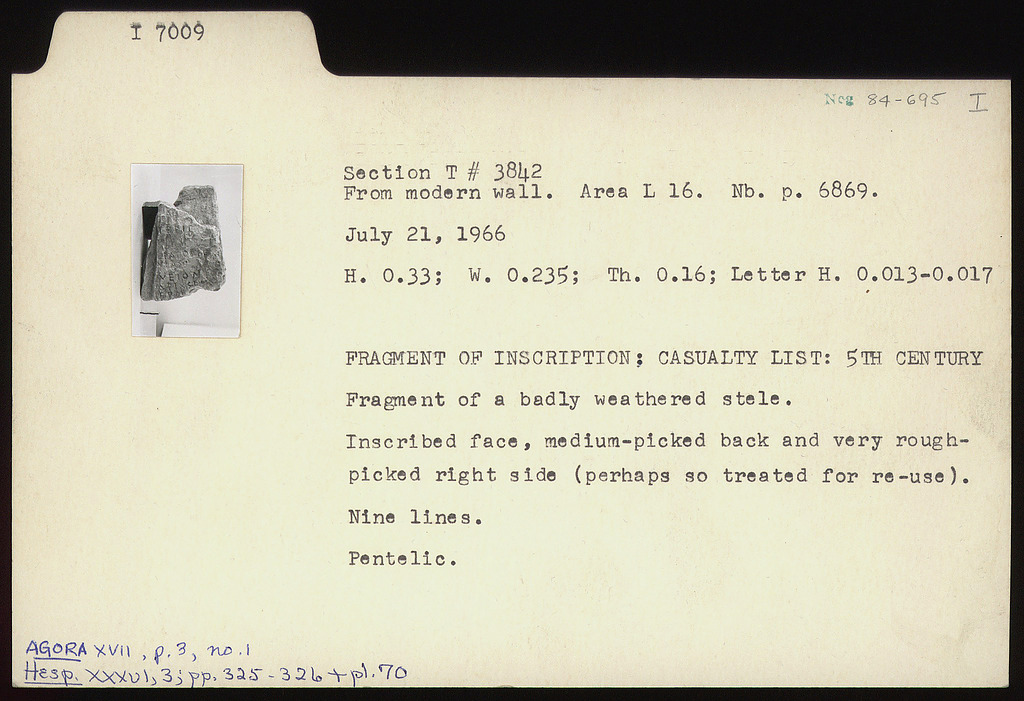 I 7009

Neg 84-695 I

Section T # 3842
From modern wall. Area L 16. Nb. p. 6869.

July 21, 1966

H. 0.33; W. 0.235; Th. 0.16; Letter H. 0.013-0.017

FRAGMENT OF INSCRIPTION; CASUALTY LIST: 5TH CENTURY

Fragment of a badly weathered stele.

Inscribed face, medium-picked back and very rough-picked right side (perhaps so treated for re-use).

Nine lines.

Pentelic.

AGORA XVII, p. 3, no. 1
Hesp. XXXVI, 3; pp. 325-326 + pl. 70